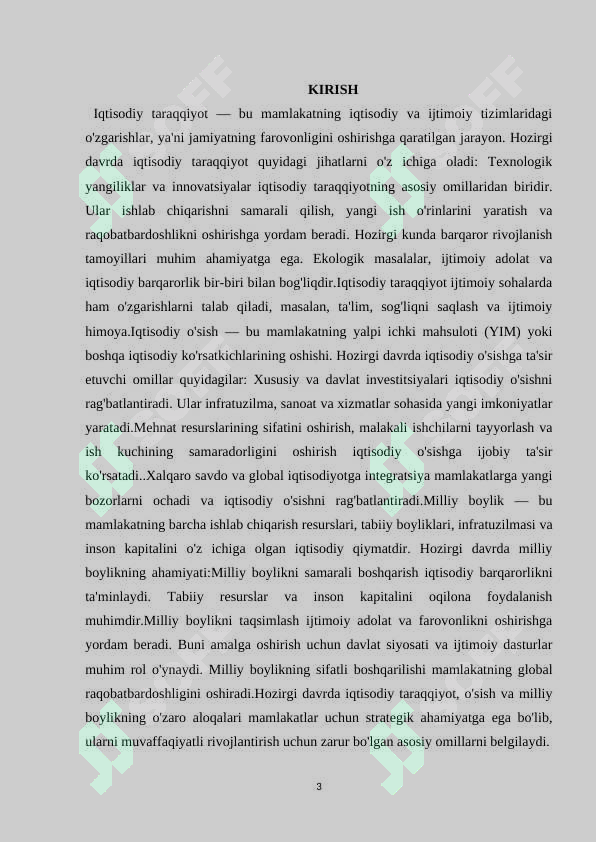 KIRISH

Iqtisodiy taraqqiyot — bu mamlakatning iqtisodiy va ijtimoiy tizimlaridagi o'zgarishlar, ya'ni jamiyatning farovonligini oshirishga qaratilgan jarayon. Hozirgi davrda iqtisodiy taraqqiyot quyidagi jihatlarni o'z ichiga oladi: Texnologik yangiliklar va innovatsiyalar iqtisodiy taraqqiyotning asosiy omillaridan biridir. Ular ishlab chiqarishni samarali qilish, yangi ish o'rinlarini yaratish va raqobatbardoshlikni oshirishga yordam beradi. Hozirgi kunda barqaror rivojlanish tamoyillari muhim ahamiyatga ega. Ekologik masalalar, ijtimoiy adolat va iqtisodiy barqarorlik bir-biri bilan bog'liqdir.Iqtisodiy taraqqiyot ijtimoiy sohalarda ham o'zgarishlarni talab qiladi, masalan, ta'lim, sog'liqni saqlash va ijtimoiy himoya.Iqtisodiy o'sish — bu mamlakatning yalpi ichki mahsuloti (YIM) yoki boshqa iqtisodiy ko'rsatkichlarining oshishi. Hozirgi davrda iqtisodiy o'sishga ta'sir etuvchi omillar quyidagilar: Xususiy va davlat investitsiyalari iqtisodiy o'sishni rag'batlantiradi. Ular infratuzilma, sanoat va xizmatlar sohasida yangi imkoniyatlar yaratadi.Mehnat resurslarining sifatini oshirish, malakali ishchilarni tayyorlash va ish kuchining samaradorligini oshirish iqtisodiy o'sishga ijobiy ta'sir ko'rsatadi..Xalqaro savdo va global iqtisodiyotga integratsiya mamlakatlarga yangi bozorlarni ochadi va iqtisodiy o'sishni rag'batlantiradi.Milliy boylik — bu mamlakatning barcha ishlab chiqarish resurslari, tabiiy boyliklari, infratuzilmasi va inson kapitalini o'z ichiga olgan iqtisodiy qiymatdir. Hozirgi davrda milliy boylikning ahamiyati:Milliy boylikni samarali boshqarish iqtisodiy barqarorlikni ta'minlaydi. Tabiiy resurslar va inson kapitalini oqilona foydalanish muhimdir.Milliy boylikni taqsimlash ijtimoiy adolat va farovonlikni oshirishga yordam beradi. Buni amalga oshirish uchun davlat siyosati va ijtimoiy dasturlar muhim rol o'ynaydi. Milliy boylikning sifatli boshqarilishi mamlakatning global raqobatbardoshligini oshiradi.Hozirgi davrda iqtisodiy taraqqiyot, o'sish va milliy boylikning o'zaro aloqalari mamlakatlar uchun strategik ahamiyatga ega bo'lib, ularni muvaffaqiyatli rivojlantirish uchun zarur bo'lgan asosiy omillarni belgilaydi.

3